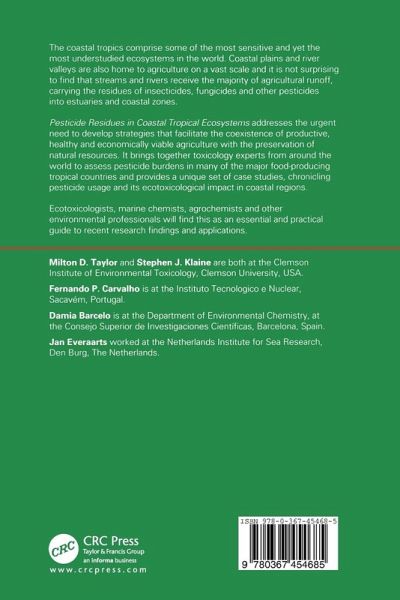 The coastal tropics comprise some of the most sensitive and yet the most understudied ecosystems in the world. Coastal plains and river valleys are also home to agriculture on a vast scale and it is not surprising to find that streams and rivers receive the majority of agricultural runoff, carrying the residues of insecticides, fungicides and other pesticides into estuaries and coastal zones.

Pesticide Residues in Coastal Tropical Ecosystems addresses the urgent need to develop strategies that facilitate the coexistence of productive, healthy and economically viable agriculture with the preservation of natural resources. It brings together toxicology experts from around the world to assess pesticide burdens in many of the major food-producing tropical countries and provides a unique set of case studies, chronicling pesticide usage and its ecotoxicological impact in coastal regions.

Ecotoxicologists, marine chemists, agrochemists and other environmental professionals will find this as an essential and practical guide to recent research findings and applications.

Milton D. Taylor and Stephen J. Klaine are both at the Clemson Institute of Environmental Toxicology, Clemson University, USA.

Fernando P. Carvalho is at the Instituto Tecnologico e Nuclear, Sacavém, Portugal.

Damia Barcelo is at the Department of Environmental Chemistry, at the Consejo Superior de Investigaciones Cientificas, Barcelona, Spain.

Jan Everaarts worked at the Netherlands Institute for Sea Research, Den Burg, The Netherlands.

CRC
CRC Press
Taylor & Francis Group
an informa business
www.crcpress.com

ISBN 978-0-367-45468-5

9 780367 454685